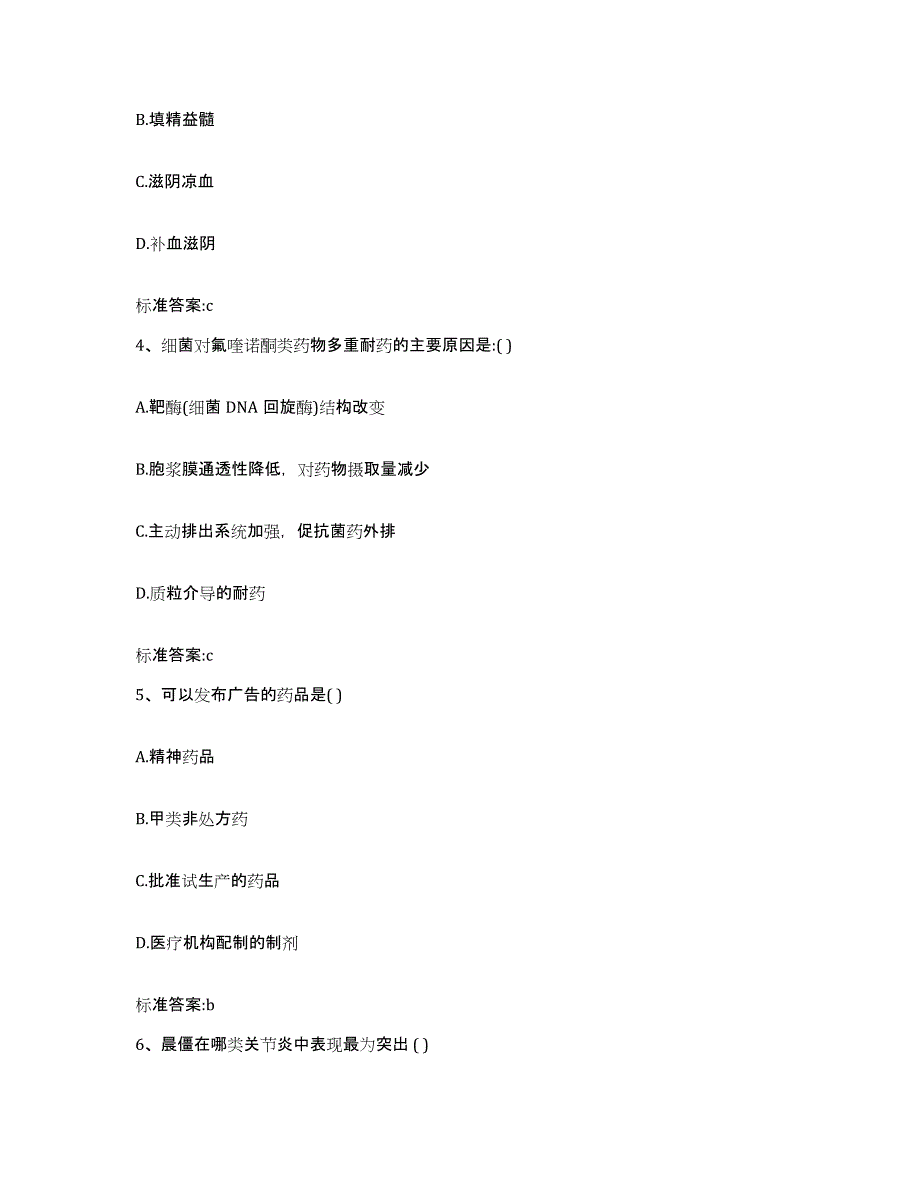 B.填精益髓

C.滋阴凉血

D.补血滋阴

标准答案:c

4、细菌对氟喹诺酮类药物多重耐药的主要原因是:( )

A.靶酶(细菌 DNA 回旋酶)结构改变

B.胞浆膜通透性降低，对药物摄取量减少

C.主动排出系统加强，促抗菌药外排

D.质粒介导的耐药

标准答案:c

5、可以发布广告的药品是( )

A.精神药品

B.甲类非处方药

C.批准试生产的药品

D.医疗机构配制的制剂

标准答案:b

6、晨僵在哪类关节炎中表现最为突出 ( )